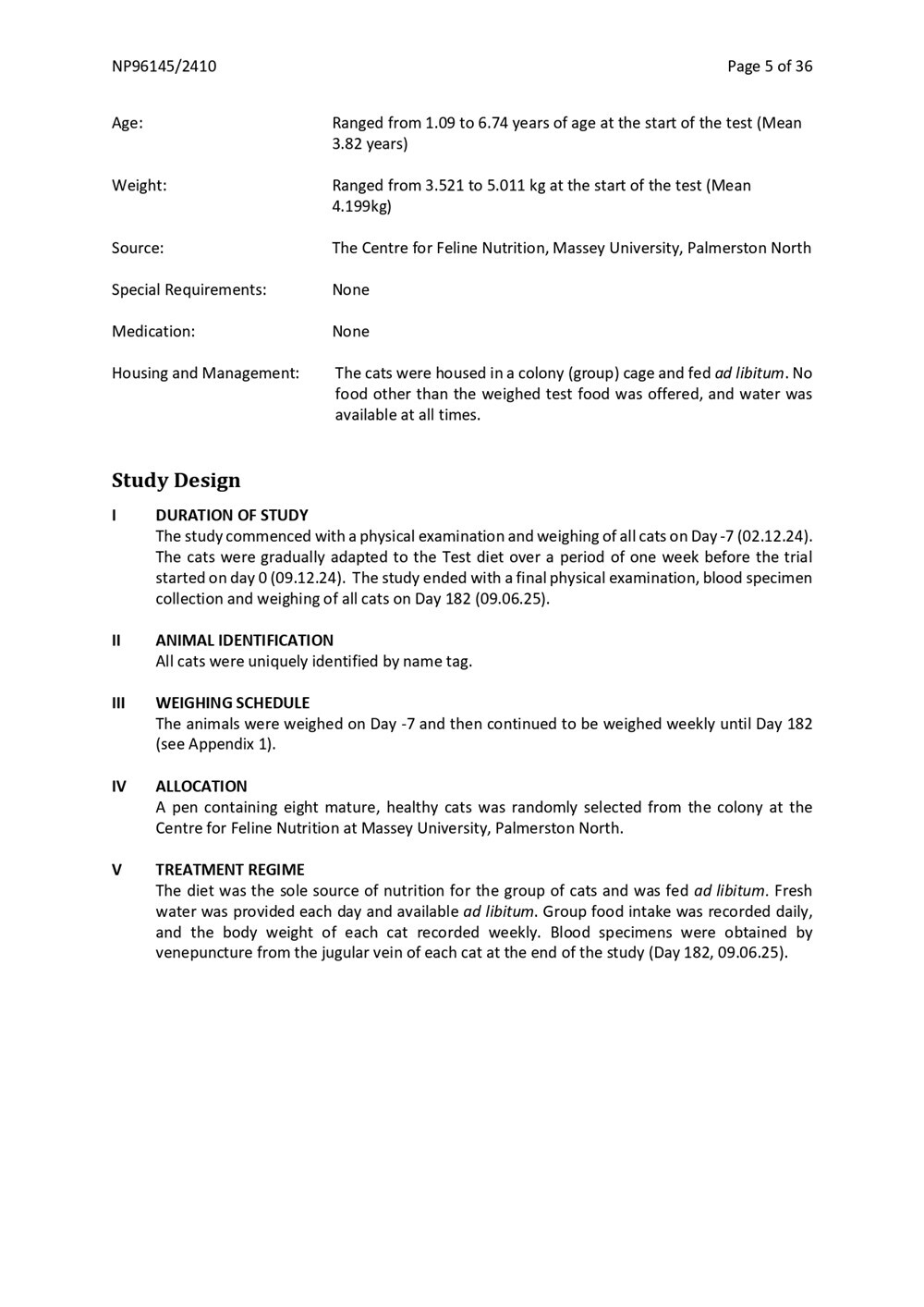 NP96145/2410

Page 5 of 36

Age: Ranged from 1.09 to 6.74 years of age at the start of the test (Mean 3.82 years)

Weight: Ranged from 3.521 to 5.011 kg at the start of the test (Mean 4.199kg)

Source: The Centre for Feline Nutrition, Massey University, Palmerston North

Special Requirements: None

Medication: None

Housing and Management: The cats were housed in a colony (group) cage and fed ad libitum. No food other than the weighed test food was offered, and water was available at all times.

Study Design

I DURATION OF STUDY
The study commenced with a physical examination and weighing of all cats on Day -7 (02.12.24). The cats were gradually adapted to the Test diet over a period of one week before the trial started on day 0 (09.12.24). The study ended with a final physical examination, blood specimen collection and weighing of all cats on Day 182 (09.06.25).

II ANIMAL IDENTIFICATION
All cats were uniquely identified by name tag.

III WEIGHING SCHEDULE
The animals were weighed on Day -7 and then continued to be weighed weekly until Day 182 (see Appendix 1).

IV ALLOCATION
A pen containing eight mature, healthy cats was randomly selected from the colony at the Centre for Feline Nutrition at Massey University, Palmerston North.

V TREATMENT REGIME
The diet was the sole source of nutrition for the group of cats and was fed ad libitum. Fresh water was provided each day and available ad libitum. Group food intake was recorded daily, and the body weight of each cat recorded weekly. Blood specimens were obtained by venepuncture from the jugular vein of each cat at the end of the study (Day 182, 09.06.25).